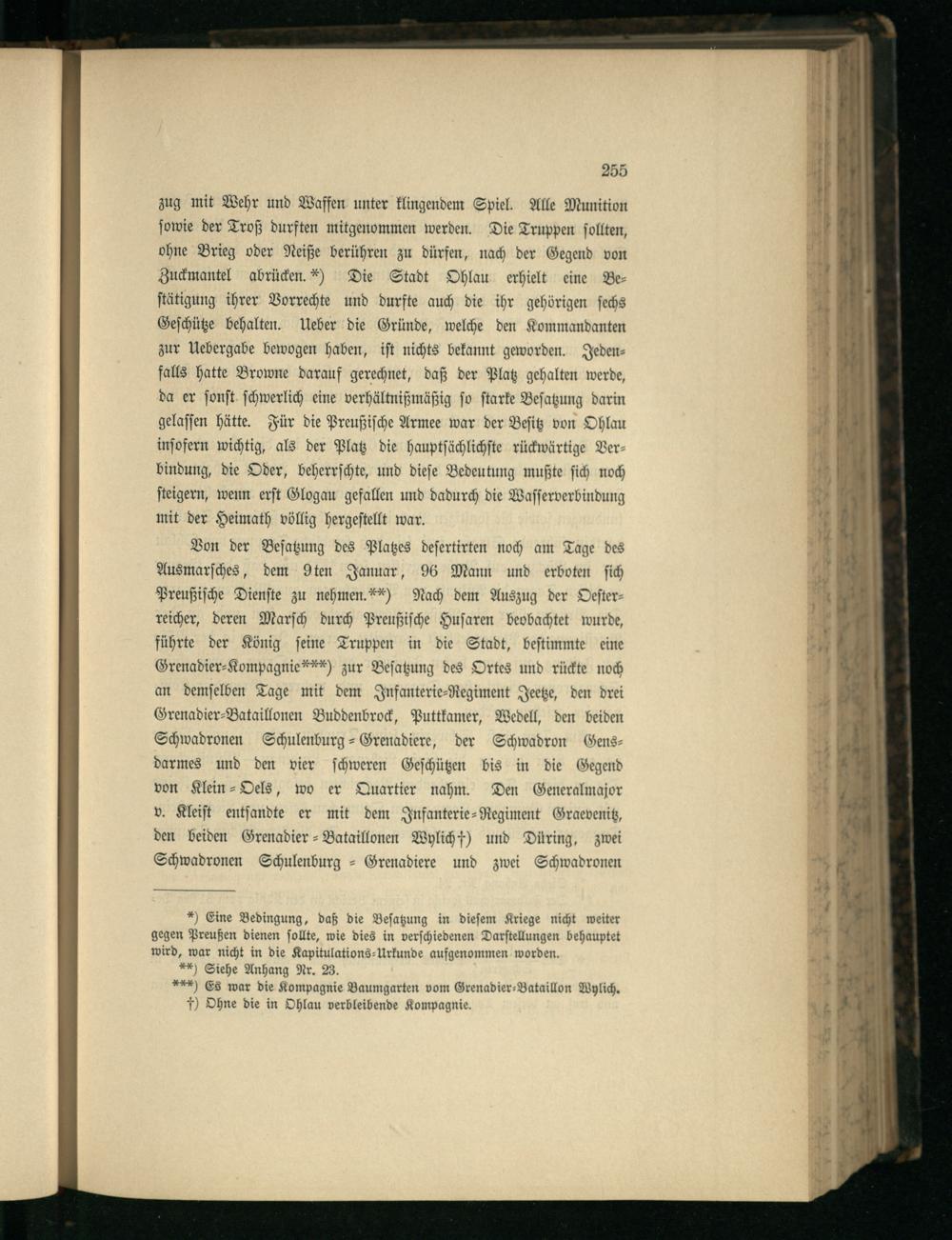 255

zug mit Wehr und Waffen unter klingendem Spiel. Alle Munition sowie der Troß durften mitgenommen werden. Die Truppen sollten, ohne Brieg oder Neiße berühren zu dürfen, nach der Gegend von Zuckmantel abrücken.*) Die Stadt Ohlau erhielt eine Bestätigung ihrer Vorrechte und durfte auch die ihr gehörigen sechs Geschütze behalten. Ueber die Gründe, welche den Kommandanten zur Uebergabe bewogen haben, ist nichts bekannt geworden. Jedenfalls hatte Browne darauf gerechnet, daß der Platz gehalten werde, da er sonst schwerlich eine verhältnißmäßig so starke Besatzung darin gelassen hätte. Für die Preußische Armee war der Besitz von Ohlau insofern wichtig, als der Platz die hauptsächlichste rückwärtige Verbindung, die Oder, beherrschte, und diese Bedeutung mußte sich noch steigern, wenn erst Glogau gefallen und dadurch die Wasserverbindung mit der Heimath völlig hergestellt war.

Von der Besatzung des Platzes desertirten noch am Tage des Ausmarsches, dem 9ten Januar, 96 Mann und erboten sich Preußische Dienste zu nehmen.**) Nach dem Auszug der Oesterreicher, deren Marsch durch Preußische Husaren beobachtet wurde, führte der König seine Truppen in die Stadt, bestimmte eine Grenadier-Kompagnie***) zur Besatzung des Ortes und rückte noch an demselben Tage mit dem Infanterie-Regiment Jeetze, den drei Grenadier-Bataillonen Buddenbrock, Puttkamer, Wedell, den beiden Schwadronen Schulenburg-Grenadiere, der Schwadron Gensdarmes und den vier schweren Geschützen bis in die Gegend von Klein-Oels, wo er Quartier nahm. Den Generalmajor v. Kleist entsandte er mit dem Infanterie-Regiment Graevenitz, den beiden Grenadier-Bataillonen Wylich†) und Düring, zwei Schwadronen Schulenburg-Grenadiere und zwei Schwadronen

*) Eine Bedingung, daß die Besatzung in diesem Kriege nicht weiter gegen Preußen dienen sollte, wie dies in verschiedenen Darstellungen behauptet wird, war nicht in die Kapitulations-Urkunde aufgenommen worden.
**) Siehe Anhang Nr. 23.
***) Es war die Kompagnie Baumgarten vom Grenadier-Bataillon Wylich.
†) Ohne die in Ohlau verbleibende Kompagnie.